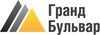 Гранд
Бульвар